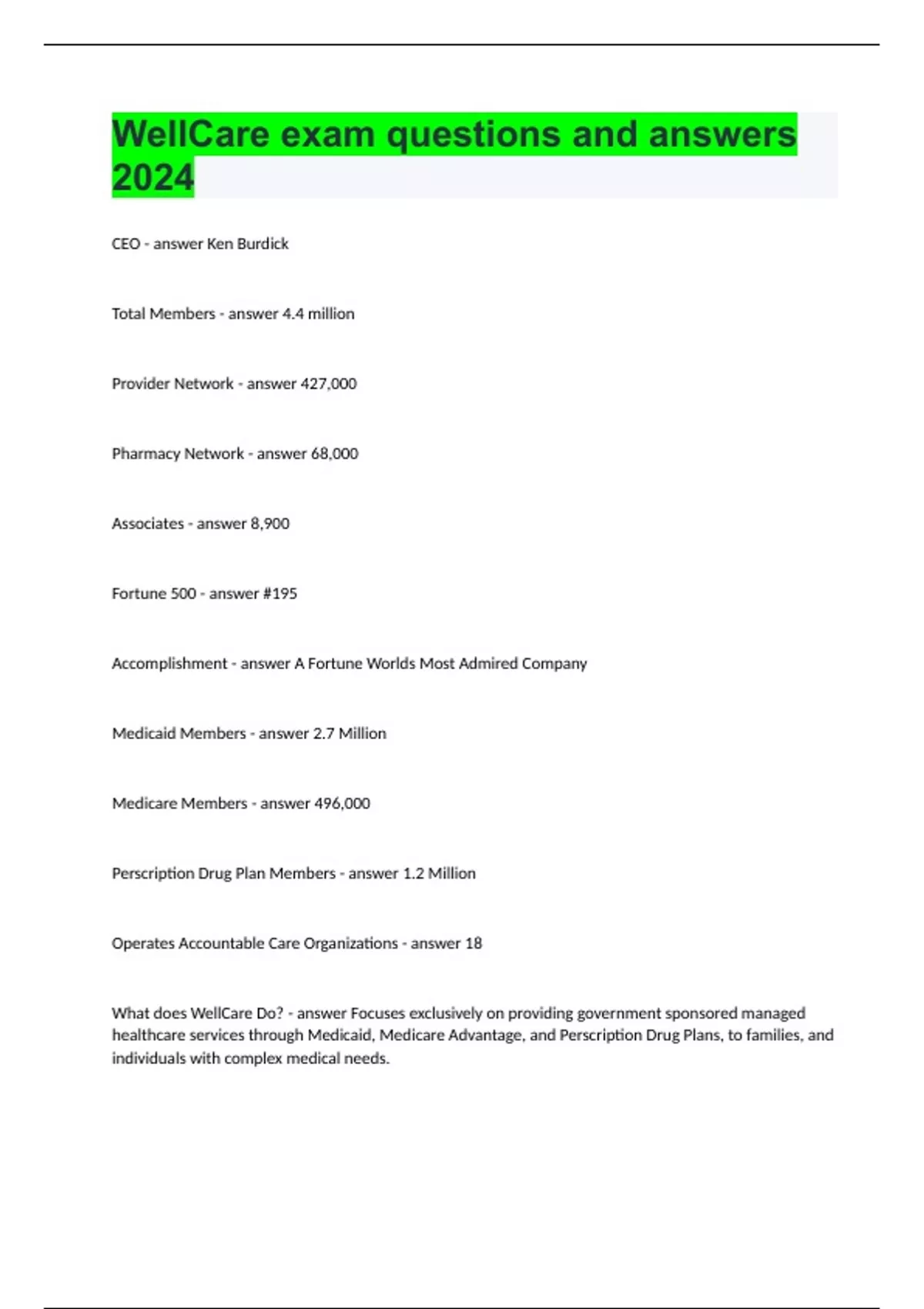 WellCare exam questions and answers 2024

CEO - answer Ken Burdick

Total Members - answer 4.4 million

Provider Network - answer 427,000

Pharmacy Network - answer 68,000

Associates - answer 8,900

Fortune 500 - answer #195

Accomplishment - answer A Fortune Worlds Most Admired Company

Medicaid Members - answer 2.7 Million

Medicare Members - answer 496,000

Perscription Drug Plan Members - answer 1.2 Million

Operates Accountable Care Organizations - answer 18

What does WellCare Do? - answer Focuses exclusively on providing government sponsored managed healthcare services through Medicaid, Medicare Advantage, and Perscription Drug Plans, to families, and individuals with complex medical needs.